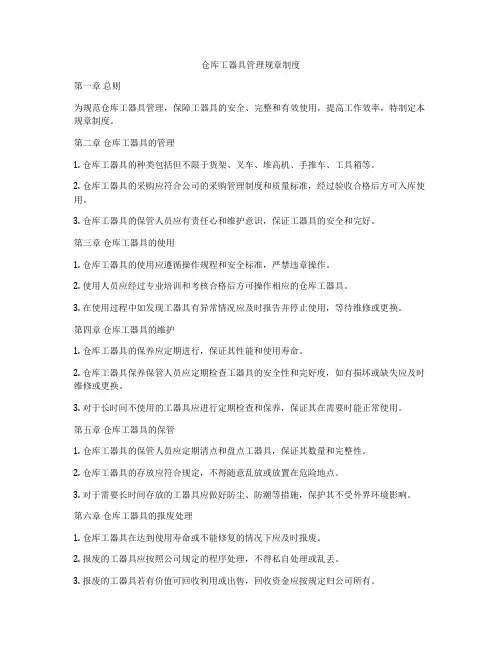 仓库工器具管理规章制度

第一章 总则

为规范仓库工器具管理，保障工器具的安全、完整和有效使用，提高工作效率，特制定本规章制度。

第二章 仓库工器具的管理

1. 仓库工器具的种类包括但不限于货架、叉车、堆高机、手推车、工具箱等。

2. 仓库工器具的采购应符合公司的采购管理制度和质量标准，经过验收合格后方可入库使用。

3. 仓库工器具的保管人员应有责任心和维护意识，保证工器具的安全和完好。

第三章 仓库工器具的使用

1. 仓库工器具的使用应遵循操作规程和安全标准，严禁违章操作。

2. 使用人员应经过专业培训和考核合格后方可操作相应的仓库工器具。

3. 在使用过程中如发现工器具有异常情况应及时报告并停止使用，等待维修或更换。

第四章 仓库工器具的维护

1. 仓库工器具的保养应定期进行，保证其性能和使用寿命。

2. 仓库工器具保养保管人员应定期检查工器具的安全性和完好度，如有损坏或缺失应及时维修或更换。

3. 对于长时间不使用的工器具应进行定期检查和保养，保证其在需要时能正常使用。

第五章 仓库工器具的保管

1. 仓库工器具的保管人员应定期清点和盘点工器具，保证其数量和完整性。

2. 仓库工器具的存放应符合规定，不得随意乱放或放置在危险地点。

3. 对于需要长时间存放的工器具应做好防尘、防潮等措施，保护其不受外界环境影响。

第六章 仓库工器具的报废处理

1. 仓库工器具在达到使用寿命或不能修复的情况下应及时报废。

2. 报废的工器具应按照公司规定的程序处理，不得私自处理或乱丢。

3. 报废的工器具若有价值可回收利用或出售，回收资金应按规定归公司所有。